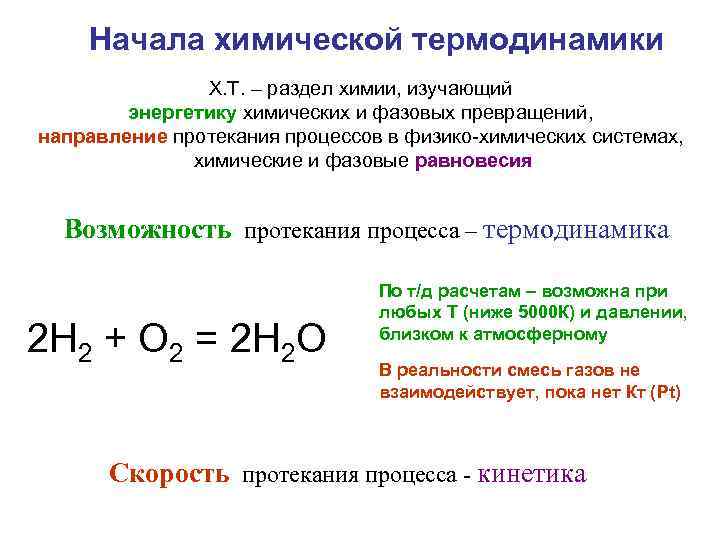 Начала химической термодинамики

Х.Т. – раздел химии, изучающий энергетику химических и фазовых превращений, направление протекания процессов в физико-химических системах, химические и фазовые равновесия

Возможность протекания процесса – термодинамика

$2H_2 + O_2 = 2H_2O$

По т/д расчетам – возможна при любых Т (ниже 5000К) и давлении, близком к атмосферному

В реальности смесь газов не взаимодействует, пока нет Кт (Pt)

Скорость протекания процесса - кинетика